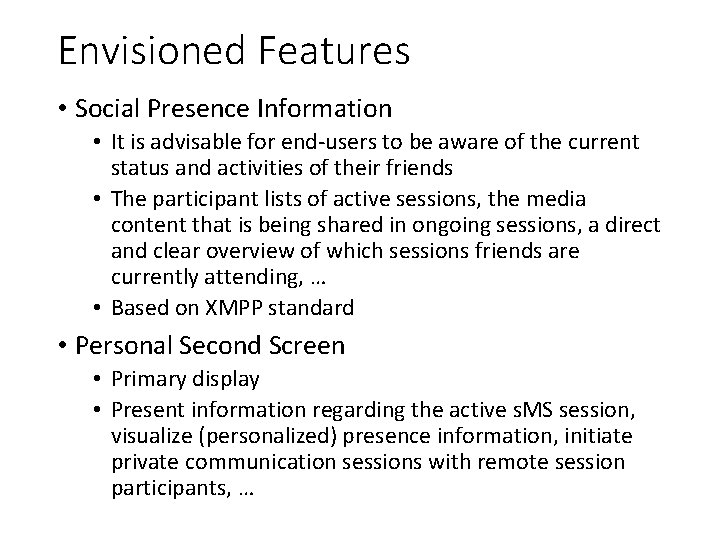 Envisioned Features

• Social Presence Information
  • It is advisable for end-users to be aware of the current status and activities of their friends
  • The participant lists of active sessions, the media content that is being shared in ongoing sessions, a direct and clear overview of which sessions friends are currently attending, …
  • Based on XMPP standard

• Personal Second Screen
  • Primary display
  • Present information regarding the active sMS session, visualize (personalized) presence information, initiate private communication sessions with remote session participants, …